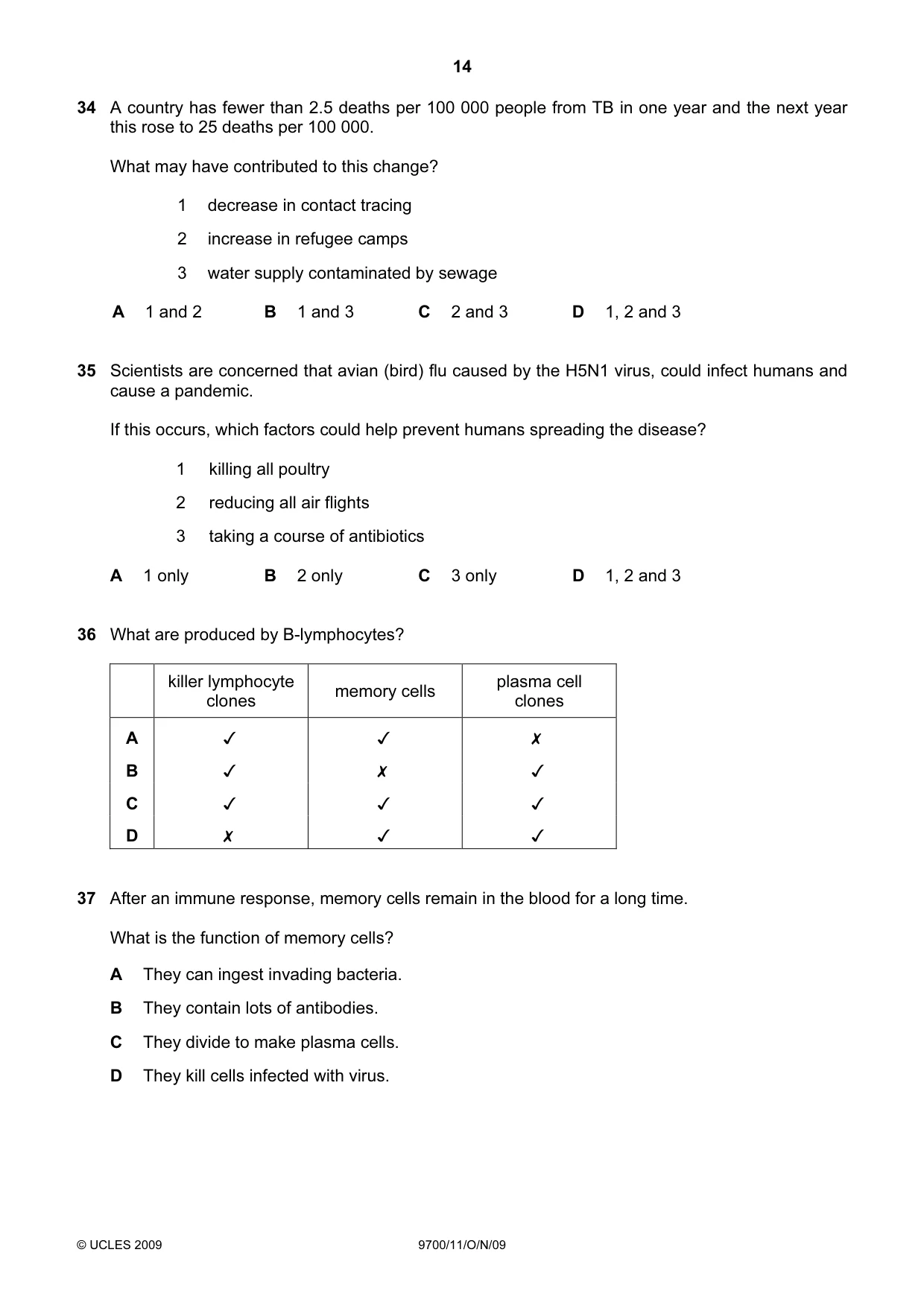 14

34 A country has fewer than 2.5 deaths per 100 000 people from TB in one year and the next year this rose to 25 deaths per 100 000.

What may have contributed to this change?

1 decrease in contact tracing

2 increase in refugee camps

3 water supply contaminated by sewage

A 1 and 2 B 1 and 3 C 2 and 3 D 1, 2 and 3

35 Scientists are concerned that avian (bird) flu caused by the H5N1 virus, could infect humans and cause a pandemic.

If this occurs, which factors could help prevent humans spreading the disease?

1 killing all poultry

2 reducing all air flights

3 taking a course of antibiotics

A 1 only B 2 only C 3 only D 1, 2 and 3

36 What are produced by B-lymphocytes?

|  | killer lymphocyte clones | memory cells | plasma cell clones |
|---|---|---|---|
| A | ✓ | ✓ | ✗ |
| B | ✓ | ✗ | ✓ |
| C | ✓ | ✓ | ✓ |
| D | ✗ | ✓ | ✓ |

37 After an immune response, memory cells remain in the blood for a long time.

What is the function of memory cells?

A They can ingest invading bacteria.

B They contain lots of antibodies.

C They divide to make plasma cells.

D They kill cells infected with virus.

© UCLES 2009 9700/11/O/N/09